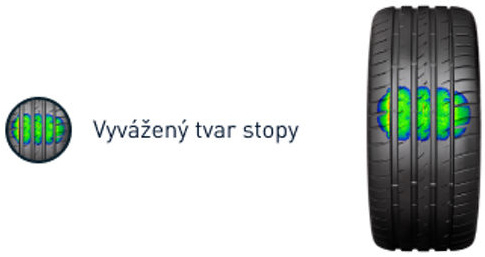 Vyvážený tvar stopy